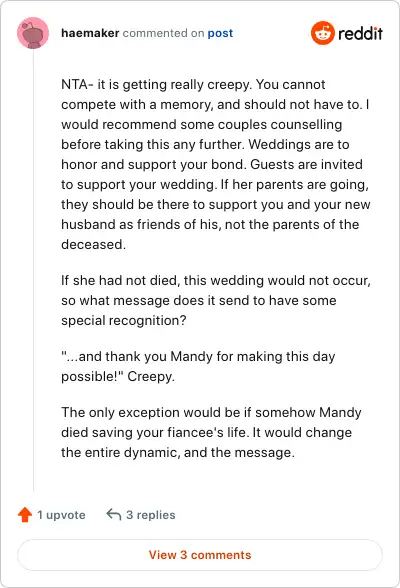 haemaker commented on post

reddit

NTA- it is getting really creepy. You cannot compete with a memory, and should not have to. I would recommend some couples counselling before taking this any further. Weddings are to honor and support your bond. Guests are invited to support your wedding. If her parents are going, they should be there to support you and your new husband as friends of his, not the parents of the deceased.

If she had not died, this wedding would not occur, so what message does it send to have some special recognition?

"...and thank you Mandy for making this day possible!" Creepy.

The only exception would be if somehow Mandy died saving your fiancee's life. It would change the entire dynamic, and the message.

1 upvote

3 replies

View 3 comments